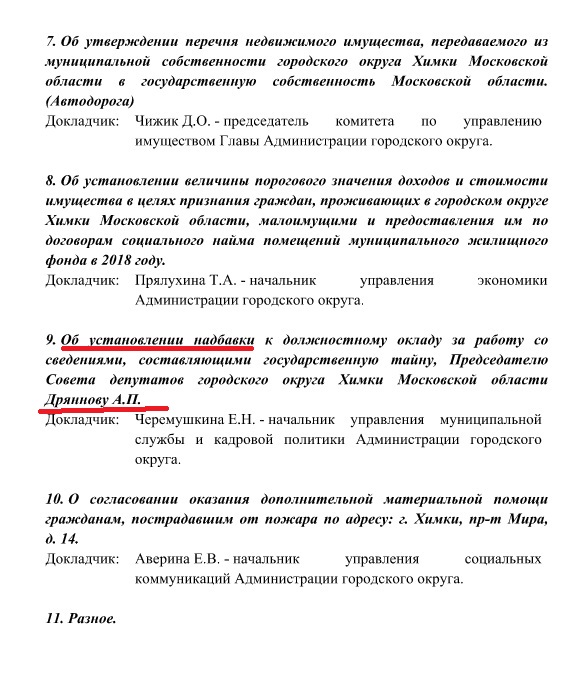 7. Об утверждении перечня недвижимого имущества, передаваемого из муниципальной собственности городского округа Химки Московской области в государственную собственность Московской области. (Автодорога)

Докладчик: Чижик Д.О. - председатель комитета по управлению имуществом Главы Администрации городского округа.

8. Об установлении величины порогового значения доходов и стоимости имущества в целях признания граждан, проживающих в городском округе Химки Московской области, малоимущими и предоставления им по договорам социального найма помещений муниципального жилищного фонда в 2018 году.

Докладчик: Прялухина Т.А. - начальник управления экономики Администрации городского округа.

9. Об установлении надбавки к должностному окладу за работу со сведениями, составляющими государственную тайну, Председателю Совета депутатов городского округа Химки Московской области Дряннову А.П.

Докладчик: Черемушкина Е.Н. - начальник управления муниципальной службы и кадровой политики Администрации городского округа.

10. О согласовании оказания дополнительной материальной помощи гражданам, пострадавшим от пожара по адресу: г. Химки, пр-т Мира, д. 14.

Докладчик: Аверина Е.В. - начальник управления социальных коммуникаций Администрации городского округа.

11. Разное.